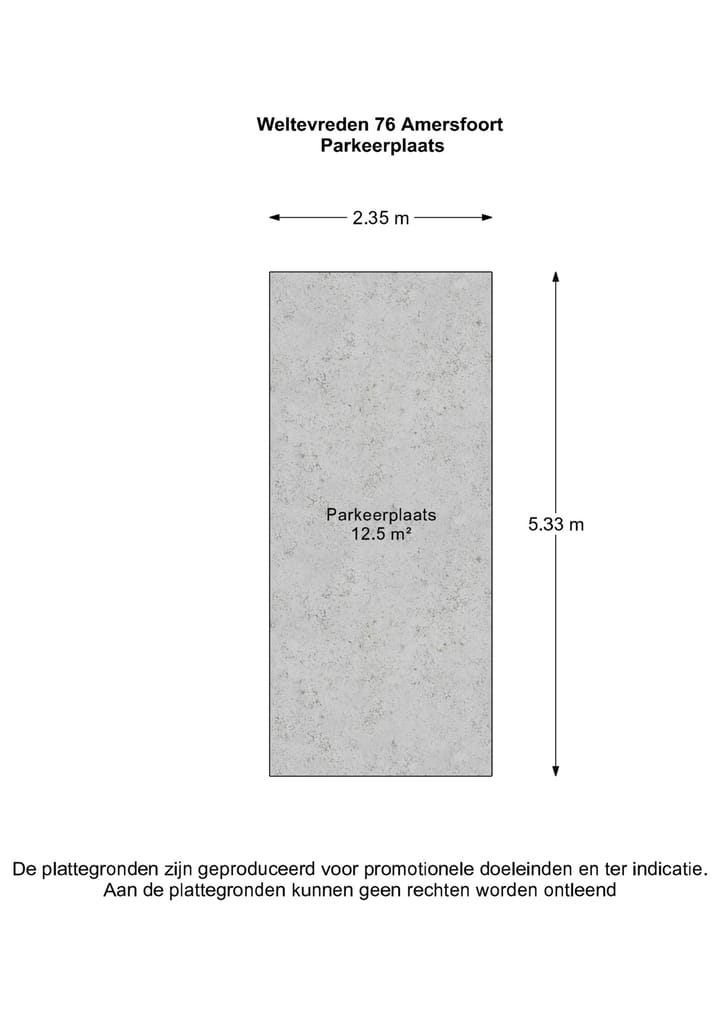 Weltevreden 76 Amersfoort
Parkeerplaats

2.35 m

Parkeerplaats
12.5 m²

5.33 m

De plattegronden zijn geproduceerd voor promotionele doeleinden en ter indicatie.
Aan de plattegronden kunnen geen rechten worden ontleend